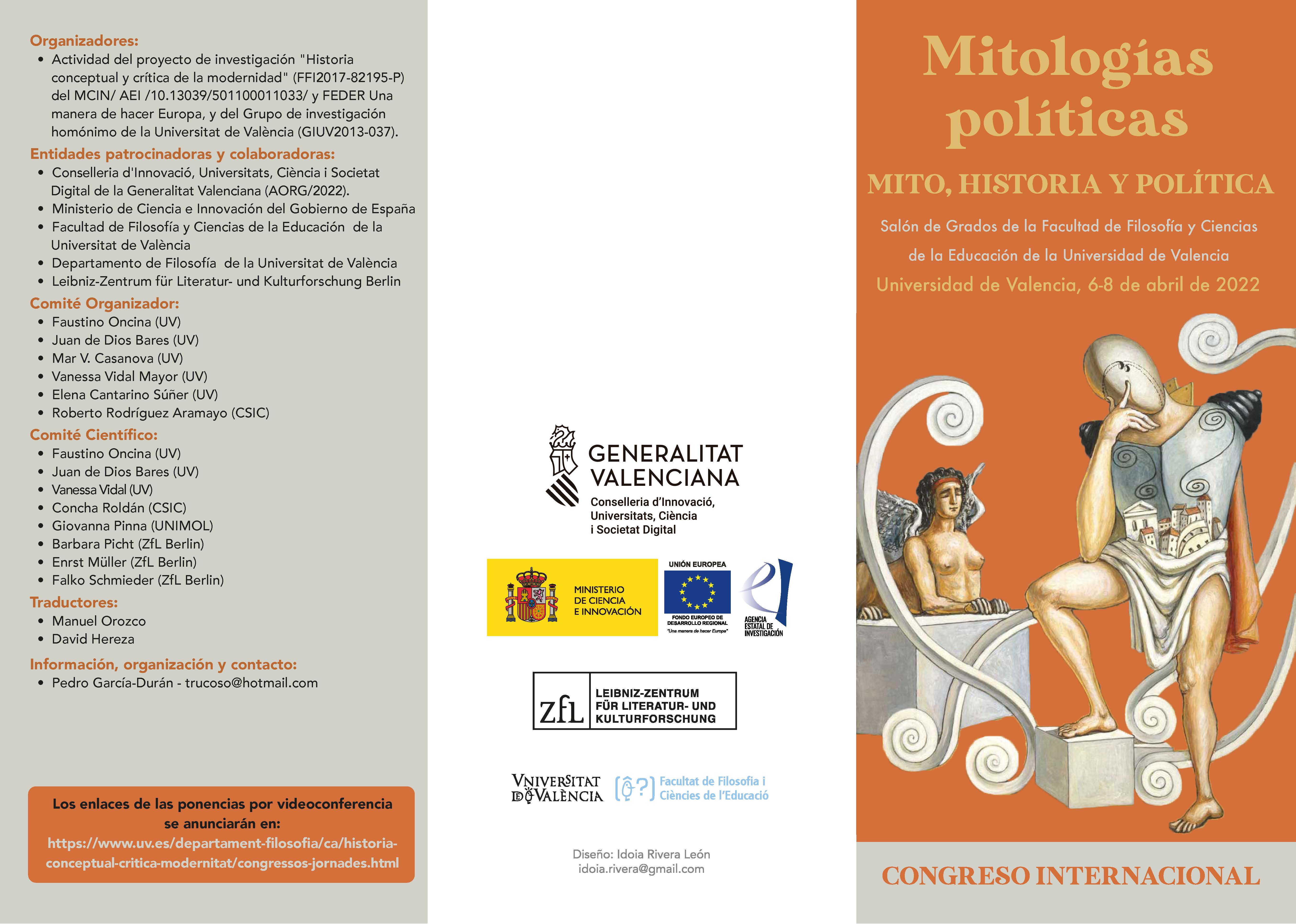 Organizadores:
• Actividad del proyecto de investigación "Historia conceptual y crítica de la modernidad" (FFI2017-82195-P) del MCIN/ AEI /10.13039/501100011033/ y FEDER Una manera de hacer Europa, y del Grupo de investigación homónimo de la Universitat de València (GIUV2013-037).

Entidades patrocinadoras y colaboradoras:
• Conselleria d'Innovació, Universitats, Ciència i Societat Digital de la Generalitat Valenciana (AORG/2022).
• Ministerio de Ciencia e Innovación del Gobierno de España
• Facultad de Filosofía y Ciencias de la Educación de la Universitat de València
• Departamento de Filosofía de la Universitat de València
• Leibniz-Zentrum für Literatur- und Kulturforschung Berlin

Comité Organizador:
• Faustino Oncina (UV)
• Juan de Dios Bares (UV)
• Mar V. Casanova (UV)
• Vanessa Vidal Mayor (UV)
• Elena Cantarino Súñer (UV)
• Roberto Rodríguez Aramayo (CSIC)

Comité Científico:
• Faustino Oncina (UV)
• Juan de Dios Bares (UV)
• Vanessa Vidal (UV)
• Concha Roldán (CSIC)
• Giovanna Pinna (UNIMOL)
• Barbara Picht (ZfL Berlin)
• Enrst Müller (ZfL Berlin)
• Falko Schmieder (ZfL Berlin)

Traductores:
• Manuel Orozco
• David Hereza

Información, organización y contacto:
• Pedro García-Durán - trucoso@hotmail.com

Los enlaces de las ponencias por videoconferencia se anunciarán en:
https://www.uv.es/departament-filosofia/ca/historia-conceptual-critica-modernitat/congressos-jornades.html

GENERALITAT VALENCIANA
Conselleria d'Innovació, Universitats, Ciència i Societat Digital

MINISTERIO DE CIENCIA E INNOVACIÓN
UNIÓN EUROPEA
FONDO EUROPEO DE DESARROLLO REGIONAL
"Una manera de hacer Europa"
AGENCIA ESTATAL DE INVESTIGACIÓN

ZfL
LEIBNIZ-ZENTRUM FÜR LITERATUR- UND KULTURFORSCHUNG

VNIVERSITAT DE VALÈNCIA
Facultat de Filosofia i Ciències de l'Educació

Diseño: Idoia Rivera León
idoia.rivera@gmail.com

Mitologías políticas

MITO, HISTORIA Y POLÍTICA

Salón de Grados de la Facultad de Filosofía y Ciencias de la Educación de la Universidad de Valencia
Universidad de Valencia, 6-8 de abril de 2022

CONGRESO INTERNACIONAL